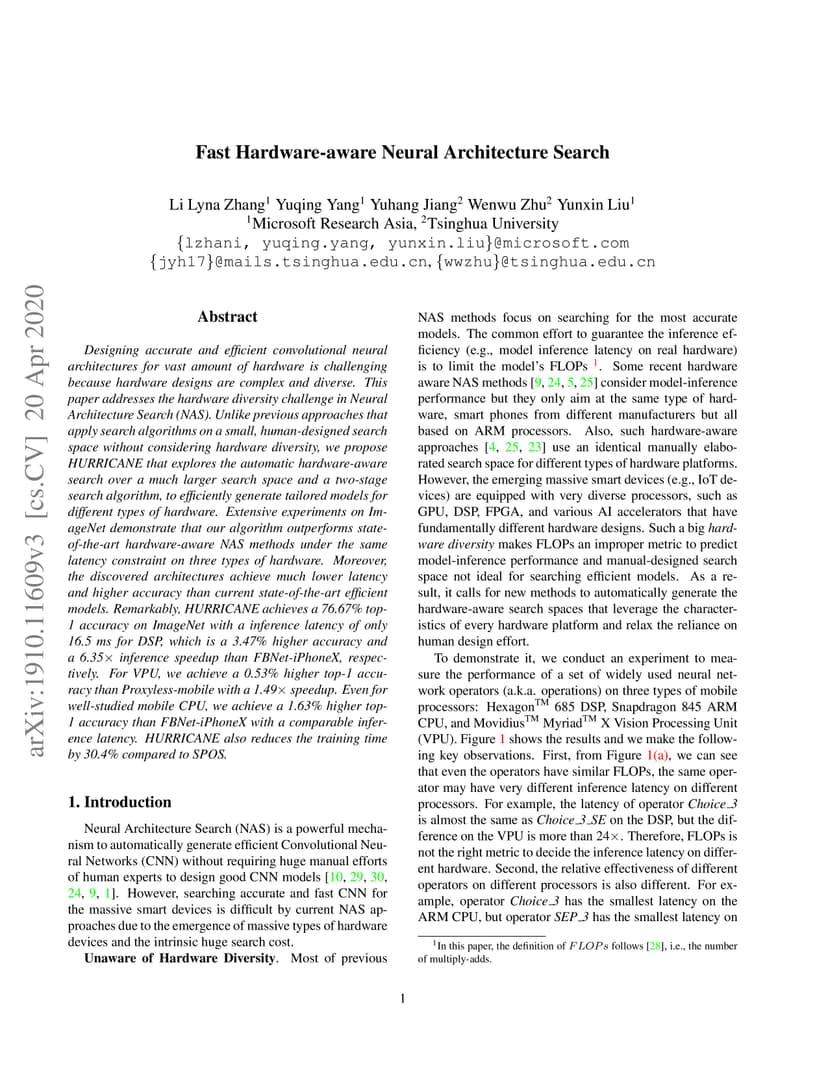 arXiv:1910.11609v3 [cs.CV] 20 Apr 2020

Fast Hardware-aware Neural Architecture Search

Li Lyna Zhang$^1$ Yuqing Yang$^1$ Yuhang Jiang$^2$ Wenwu Zhu$^2$ Yunxin Liu$^1$
$^1$Microsoft Research Asia, $^2$Tsinghua University
{lzhani, yuqing.yang, yunxin.liu}@microsoft.com
{jyh17}@mails.tsinghua.edu.cn, {wwzhu}@tsinghua.edu.cn

Abstract

Designing accurate and efficient convolutional neural architectures for vast amount of hardware is challenging because hardware designs are complex and diverse. This paper addresses the hardware diversity challenge in Neural Architecture Search (NAS). Unlike previous approaches that apply search algorithms on a small, human-designed search space without considering hardware diversity, we propose HURRICANE that explores the automatic hardware-aware search over a much larger search space and a two-stage search algorithm, to efficiently generate tailored models for different types of hardware. Extensive experiments on ImageNet demonstrate that our algorithm outperforms state-of-the-art hardware-aware NAS methods under the same latency constraint on three types of hardware. Moreover, the discovered architectures achieve much lower latency and higher accuracy than current state-of-the-art efficient models. Remarkably, HURRICANE achieves a 76.67% top-1 accuracy on ImageNet with a inference latency of only 16.5 ms for DSP, which is a 3.47% higher accuracy and a 6.35× inference speedup than FBNet-iPhoneX, respectively. For VPU, we achieve a 0.53% higher top-1 accuracy than Proxyless-mobile with a 1.49× speedup. Even for well-studied mobile CPU, we achieve a 1.63% higher top-1 accuracy than FBNet-iPhoneX with a comparable inference latency. HURRICANE also reduces the training time by 30.4% compared to SPOS.

1. Introduction

Neural Architecture Search (NAS) is a powerful mechanism to automatically generate efficient Convolutional Neural Networks (CNN) without requiring huge manual efforts of human experts to design good CNN models [10, 29, 30, 24, 9, 1]. However, searching accurate and fast CNN for the massive smart devices is difficult by current NAS approaches due to the emergence of massive types of hardware devices and the intrinsic huge search cost.

Unaware of Hardware Diversity. Most of previous NAS methods focus on searching for the most accurate models. The common effort to guarantee the inference efficiency (e.g., model inference latency on real hardware) is to limit the model's FLOPs $^1$. Some recent hardware aware NAS methods [9, 24, 5, 25] consider model-inference performance but they only aim at the same type of hardware, smart phones from different manufacturers but all based on ARM processors. Also, such hardware-aware approaches [4, 25, 23] use an identical manually elaborated search space for different types of hardware platforms. However, the emerging massive smart devices (e.g., IoT devices) are equipped with very diverse processors, such as GPU, DSP, FPGA, and various AI accelerators that have fundamentally different hardware designs. Such a big hardware diversity makes FLOPs an improper metric to predict model-inference performance and manual-designed search space not ideal for searching efficient models. As a result, it calls for new methods to automatically generate the hardware-aware search spaces that leverage the characteristics of every hardware platform and relax the reliance on human design effort.

To demonstrate it, we conduct an experiment to measure the performance of a set of widely used neural network operators (a.k.a. operations) on three types of mobile processors: Hexagon$^{TM}$ 685 DSP, Snapdragon 845 ARM CPU, and Movidius$^{TM}$ Myriad$^{TM}$ X Vision Processing Unit (VPU). Figure 1 shows the results and we make the following key observations. First, from Figure 1(a), we can see that even the operators have similar FLOPs, the same operator may have very different inference latency on different processors. For example, the latency of operator Choice_3 is almost the same as Choice_3_SE on the DSP, but the difference on the VPU is more than 24×. Therefore, FLOPs is not the right metric to decide the inference latency on different hardware. Second, the relative effectiveness of different operators on different processors is also different. For example, operator Choice_3 has the smallest latency on the ARM CPU, but operator SEP_3 has the smallest latency on

$^1$In this paper, the definition of $FLOPs$ follows [28], i.e., the number of multiply-adds.

1